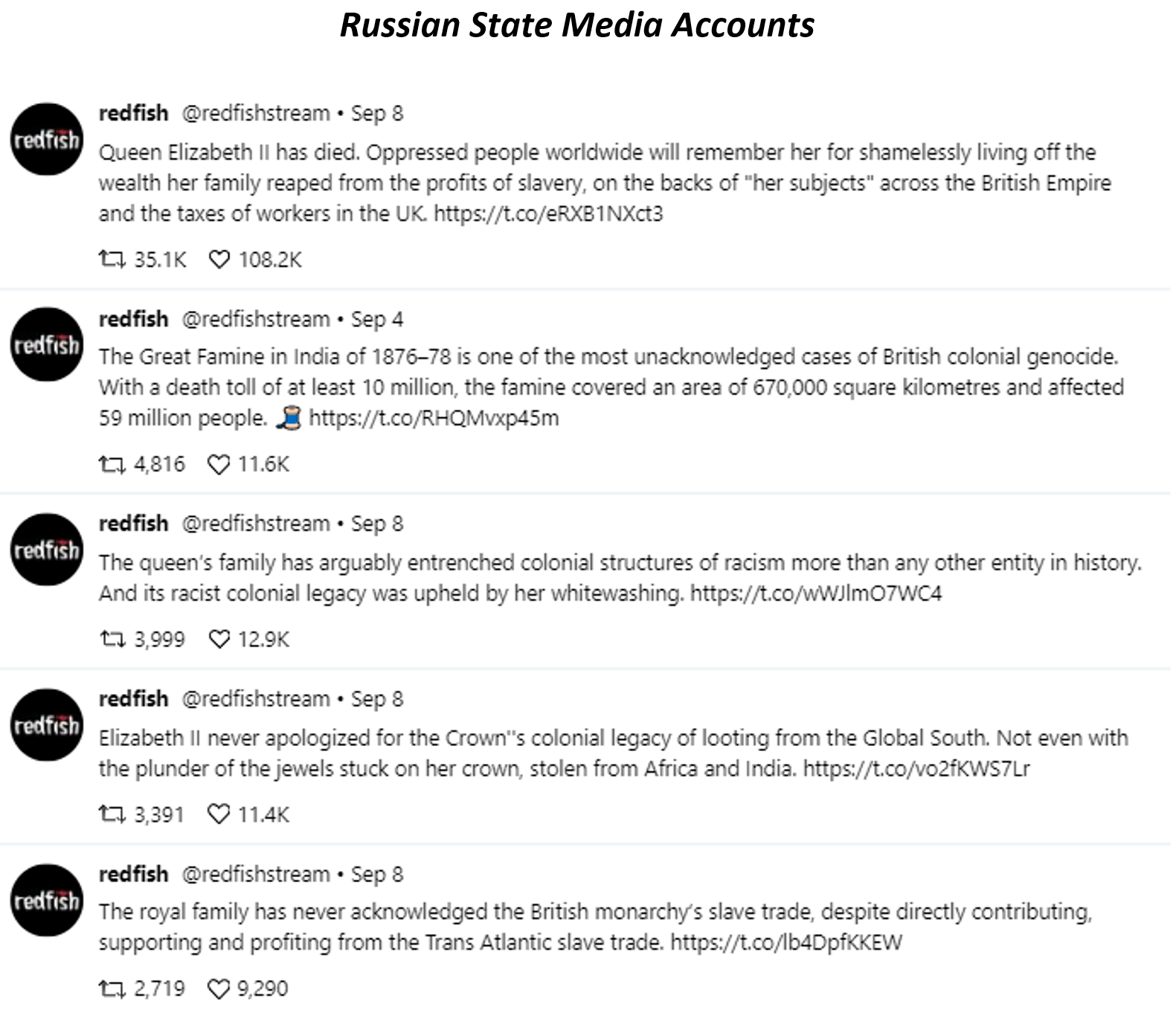 Russian State Media Accounts

redfish

redfish @redfishstream • Sep 8
Queen Elizabeth II has died. Oppressed people worldwide will remember her for shamelessly living off the wealth her family reaped from the profits of slavery, on the backs of "her subjects" across the British Empire and the taxes of workers in the UK. https://t.co/eRXB1NXct3

35.1K 108.2K

redfish

redfish @redfishstream • Sep 4
The Great Famine in India of 1876–78 is one of the most unacknowledged cases of British colonial genocide. With a death toll of at least 10 million, the famine covered an area of 670,000 square kilometres and affected 59 million people. 🧵 https://t.co/RHQMvxp45m

4,816 11.6K

redfish

redfish @redfishstream • Sep 8
The queen's family has arguably entrenched colonial structures of racism more than any other entity in history. And its racist colonial legacy was upheld by her whitewashing. https://t.co/wWJlmO7WC4

3,999 12.9K

redfish

redfish @redfishstream • Sep 8
Elizabeth II never apologized for the Crown''s colonial legacy of looting from the Global South. Not even with the plunder of the jewels stuck on her crown, stolen from Africa and India. https://t.co/vo2fKWS7Lr

3,391 11.4K

redfish

redfish @redfishstream • Sep 8
The royal family has never acknowledged the British monarchy's slave trade, despite directly contributing, supporting and profiting from the Trans Atlantic slave trade. https://t.co/lb4DpfKKEW

2,719 9,290